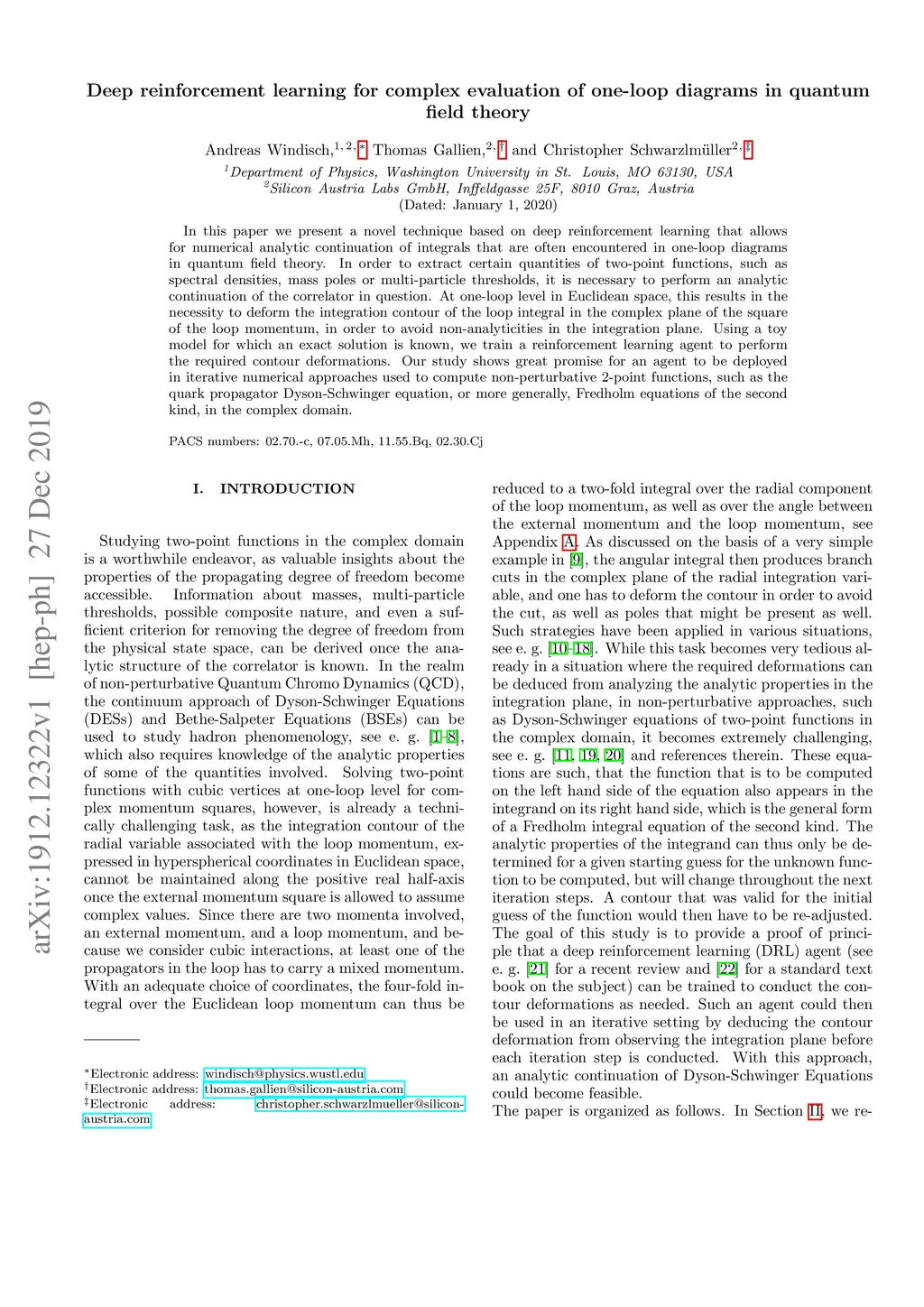 arXiv:1912.12322v1 [hep-ph] 27 Dec 2019

Deep reinforcement learning for complex evaluation of one-loop diagrams in quantum field theory

Andreas Windisch,$^{1,2,*}$ Thomas Gallien,$^{2,\dagger}$ and Christopher Schwarzlmüller$^{2,\ddagger}$

$^1$Department of Physics, Washington University in St. Louis, MO 63130, USA
$^2$Silicon Austria Labs GmbH, Inffeldgasse 25F, 8010 Graz, Austria
(Dated: January 1, 2020)

In this paper we present a novel technique based on deep reinforcement learning that allows for numerical analytic continuation of integrals that are often encountered in one-loop diagrams in quantum field theory. In order to extract certain quantities of two-point functions, such as spectral densities, mass poles or multi-particle thresholds, it is necessary to perform an analytic continuation of the correlator in question. At one-loop level in Euclidean space, this results in the necessity to deform the integration contour of the loop integral in the complex plane of the square of the loop momentum, in order to avoid non-analyticities in the integration plane. Using a toy model for which an exact solution is known, we train a reinforcement learning agent to perform the required contour deformations. Our study shows great promise for an agent to be deployed in iterative numerical approaches used to compute non-perturbative 2-point functions, such as the quark propagator Dyson-Schwinger equation, or more generally, Fredholm equations of the second kind, in the complex domain.

PACS numbers: 02.70.-c, 07.05.Mh, 11.55.Bq, 02.30.Cj

I. INTRODUCTION

Studying two-point functions in the complex domain is a worthwhile endeavor, as valuable insights about the properties of the propagating degree of freedom become accessible. Information about masses, multi-particle thresholds, possible composite nature, and even a sufficient criterion for removing the degree of freedom from the physical state space, can be derived once the analytic structure of the correlator is known. In the realm of non-perturbative Quantum Chromo Dynamics (QCD), the continuum approach of Dyson-Schwinger Equations (DESs) and Bethe-Salpeter Equations (BSEs) can be used to study hadron phenomenology, see e. g. [1–8], which also requires knowledge of the analytic properties of some of the quantities involved. Solving two-point functions with cubic vertices at one-loop level for complex momentum squares, however, is already a technically challenging task, as the integration contour of the radial variable associated with the loop momentum, expressed in hyperspherical coordinates in Euclidean space, cannot be maintained along the positive real half-axis once the external momentum square is allowed to assume complex values. Since there are two momenta involved, an external momentum, and a loop momentum, and because we consider cubic interactions, at least one of the propagators in the loop has to carry a mixed momentum. With an adequate choice of coordinates, the four-fold integral over the Euclidean loop momentum can thus be

$^*$Electronic address: windisch@physics.wustl.edu
$^\dagger$Electronic address: thomas.gallien@silicon-austria.com
$^\ddagger$Electronic address: christopher.schwarzlmueller@silicon-austria.com

reduced to a two-fold integral over the radial component of the loop momentum, as well as over the angle between the external momentum and the loop momentum, see Appendix A. As discussed on the basis of a very simple example in [9], the angular integral then produces branch cuts in the complex plane of the radial integration variable, and one has to deform the contour in order to avoid the cut, as well as poles that might be present as well. Such strategies have been applied in various situations, see e. g. [10–18]. While this task becomes very tedious already in a situation where the required deformations can be deduced from analyzing the analytic properties in the integration plane, in non-perturbative approaches, such as Dyson-Schwinger equations of two-point functions in the complex domain, it becomes extremely challenging, see e. g. [11, 19, 20] and references therein. These equations are such, that the function that is to be computed on the left hand side of the equation also appears in the integrand on its right hand side, which is the general form of a Fredholm integral equation of the second kind. The analytic properties of the integrand can thus only be determined for a given starting guess for the unknown function to be computed, but will change throughout the next iteration steps. A contour that was valid for the initial guess of the function would then have to be re-adjusted. The goal of this study is to provide a proof of principle that a deep reinforcement learning (DRL) agent (see e. g. [21] for a recent review and [22] for a standard text book on the subject) can be trained to conduct the contour deformations as needed. Such an agent could then be used in an iterative setting by deducing the contour deformation from observing the integration plane before each iteration step is conducted. With this approach, an analytic continuation of Dyson-Schwinger Equations could become feasible.
The paper is organized as follows. In Section II, we re-